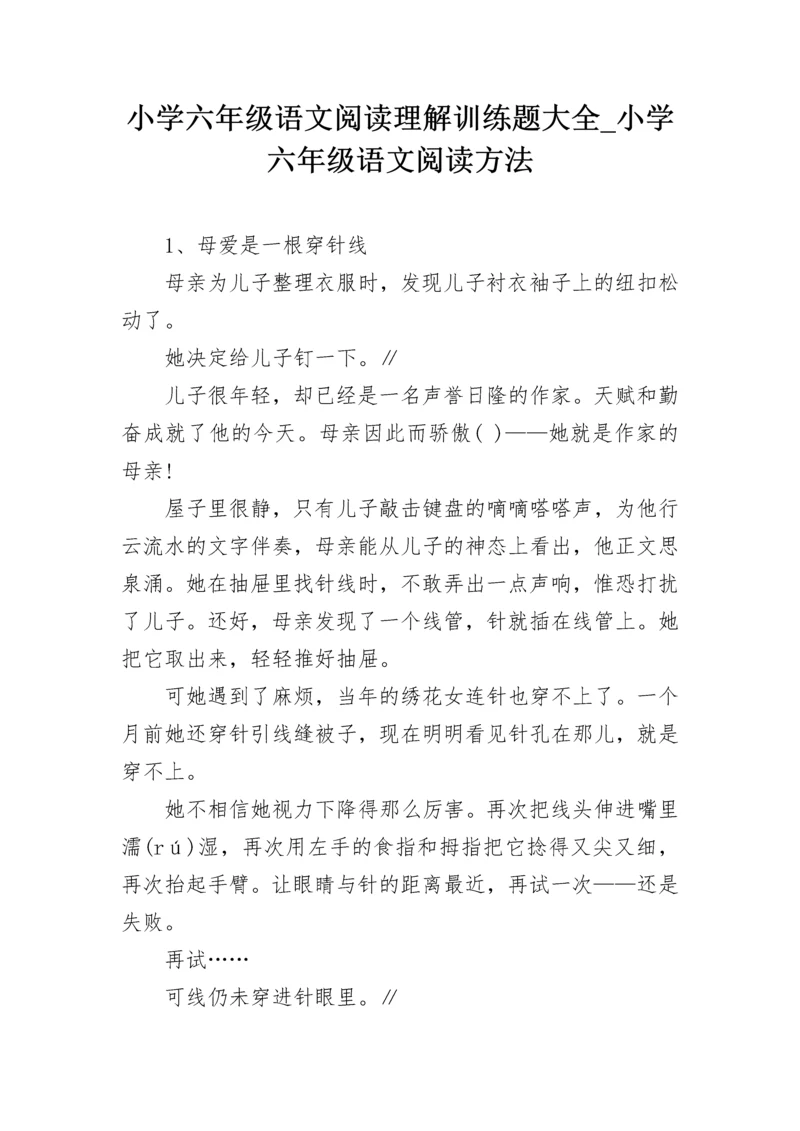 小学六年级语文阅读理解训练题大全_小学六年级语文阅读方法

1、母爱是一根穿针线

母亲为儿子整理衣服时，发现儿子衬衣袖子上的纽扣松动了。

她决定给儿子钉一下。//

儿子很年轻，却已经是一名声誉日隆的作家。天赋和勤奋成就了他的今天。母亲因此而骄傲( )——她就是作家的母亲!

屋子里很静，只有儿子敲击键盘的嘀嘀嗒嗒声，为他行云流水的文字伴奏，母亲能从儿子的神态上看出，他正文思泉涌。她在抽屉里找针线时，不敢弄出一点声响，惟恐打扰了儿子。还好，母亲发现了一个线管，针就插在线管上。她把它取出来，轻轻推好抽屉。

可她遇到了麻烦，当年的绣花女连针也穿不上了。一个月前她还穿针引线缝被子，现在明明看见针孔在那儿，就是穿不上。

她不相信她视力下降得那么厉害。再次把线头伸进嘴里濡(rú)湿，再次用左手的食指和拇指把它捻得又尖又细，再次抬起手臂。让眼睛与针的距离最近，再试一次——还是失败。

再试……

可线仍未穿进针眼里。//